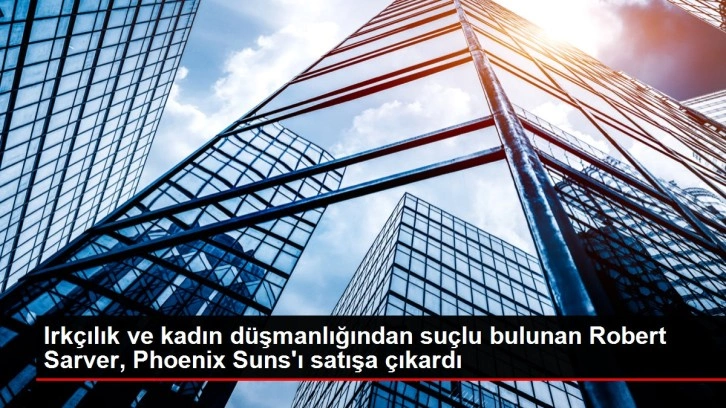 Irkçılık ve kadın düşmanlığından suçlu bulunan Robert Sarver, Phoenix Suns'ı satışa çıkardı